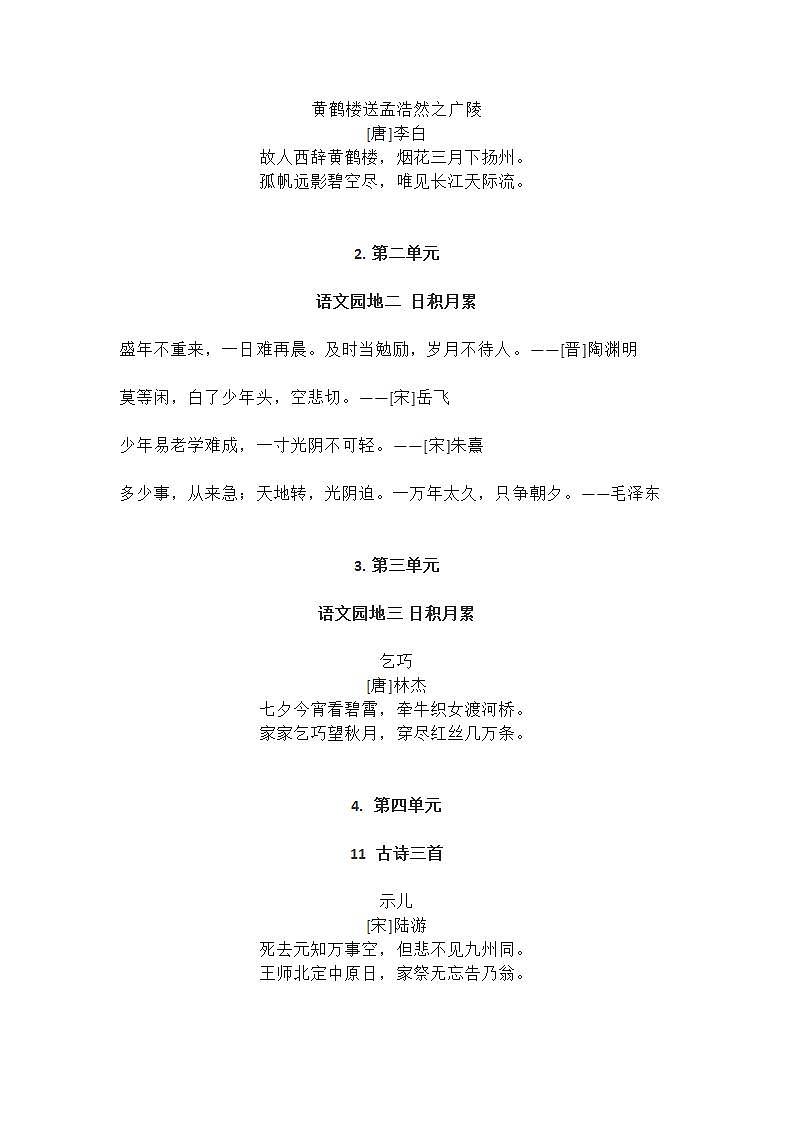 黄鹤楼送孟浩然之广陵
[唐]李白
故人西辞黄鹤楼，烟花三月下扬州。
孤帆远影碧空尽，唯见长江天际流。

2. 第二单元

语文园地二 日积月累

盛年不重来，一日难再晨。及时当勉励，岁月不待人。——[晋]陶渊明

莫等闲，白了少年头，空悲切。——[宋]岳飞

少年易老学难成，一寸光阴不可轻。——[宋]朱熹

多少事，从来急；天地转，光阴迫。一万年太久，只争朝夕。——毛泽东

3. 第三单元

语文园地三 日积月累

乞巧
[唐]林杰
七夕今宵看碧霄，牵牛织女渡河桥。
家家乞巧望秋月，穿尽红丝几万条。

4. 第四单元

11 古诗三首

示儿
[宋]陆游
死去元知万事空，但悲不见九州同。
王师北定中原日，家祭无忘告乃翁。